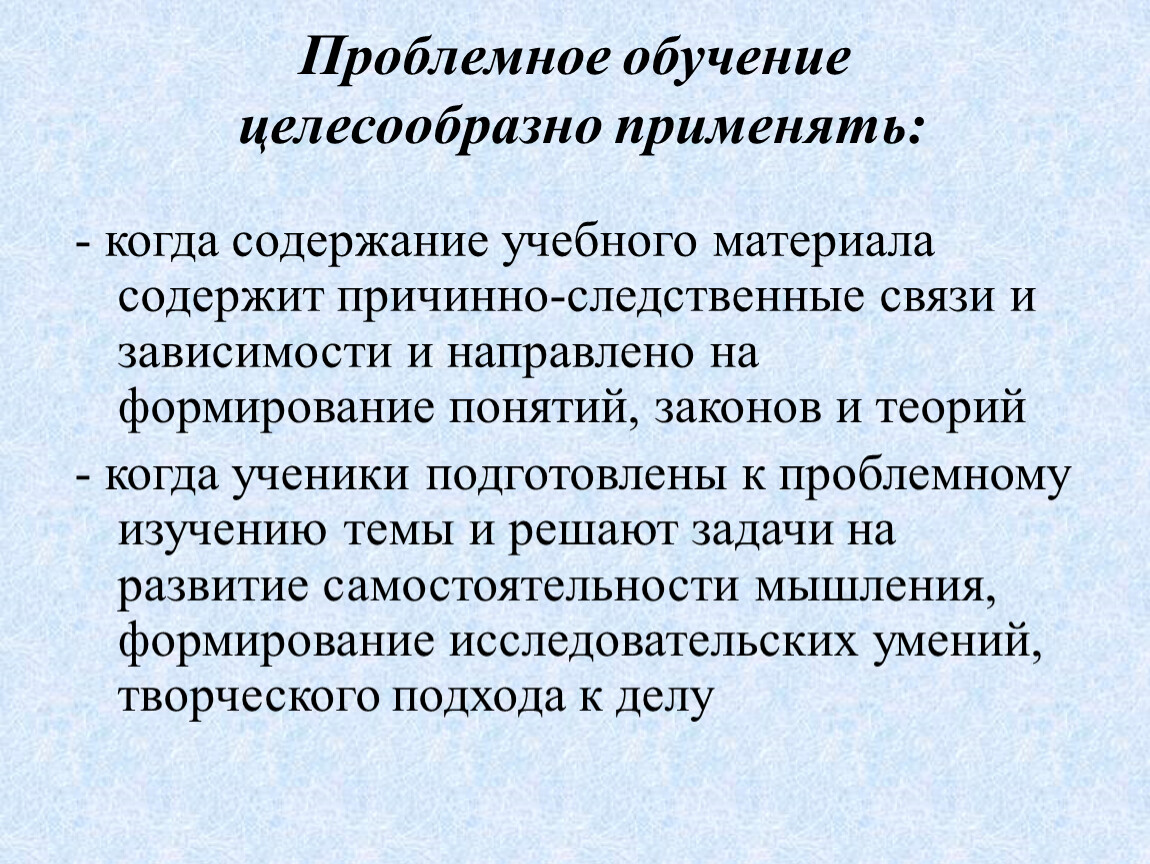 Проблемное обучение целесообразно применять:

- когда содержание учебного материала содержит причинно-следственные связи и зависимости и направлено на формирование понятий, законов и теорий

- когда ученики подготовлены к проблемному изучению темы и решают задачи на развитие самостоятельности мышления, формирование исследовательских умений, творческого подхода к делу